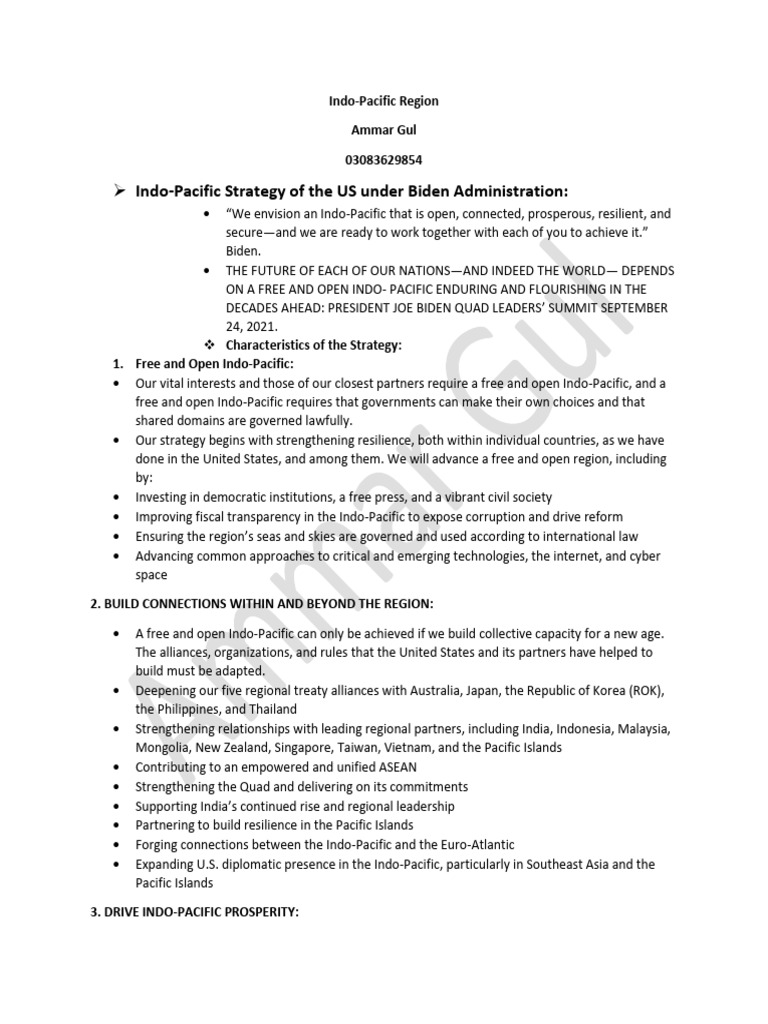 Indo-Pacific Region

Ammar Gul

03083629854

➢ Indo-Pacific Strategy of the US under Biden Administration:

• "We envision an Indo-Pacific that is open, connected, prosperous, resilient, and secure—and we are ready to work together with each of you to achieve it." Biden.

• THE FUTURE OF EACH OF OUR NATIONS—AND INDEED THE WORLD— DEPENDS ON A FREE AND OPEN INDO- PACIFIC ENDURING AND FLOURISHING IN THE DECADES AHEAD: PRESIDENT JOE BIDEN QUAD LEADERS' SUMMIT SEPTEMBER 24, 2021.

❖ Characteristics of the Strategy:

1. Free and Open Indo-Pacific:

• Our vital interests and those of our closest partners require a free and open Indo-Pacific, and a free and open Indo-Pacific requires that governments can make their own choices and that shared domains are governed lawfully.

• Our strategy begins with strengthening resilience, both within individual countries, as we have done in the United States, and among them. We will advance a free and open region, including by:

• Investing in democratic institutions, a free press, and a vibrant civil society

• Improving fiscal transparency in the Indo-Pacific to expose corruption and drive reform

• Ensuring the region's seas and skies are governed and used according to international law

• Advancing common approaches to critical and emerging technologies, the internet, and cyber space

2. BUILD CONNECTIONS WITHIN AND BEYOND THE REGION:

• A free and open Indo-Pacific can only be achieved if we build collective capacity for a new age. The alliances, organizations, and rules that the United States and its partners have helped to build must be adapted.

• Deepening our five regional treaty alliances with Australia, Japan, the Republic of Korea (ROK), the Philippines, and Thailand

• Strengthening relationships with leading regional partners, including India, Indonesia, Malaysia, Mongolia, New Zealand, Singapore, Taiwan, Vietnam, and the Pacific Islands

• Contributing to an empowered and unified ASEAN

• Strengthening the Quad and delivering on its commitments

• Supporting India's continued rise and regional leadership

• Partnering to build resilience in the Pacific Islands

• Forging connections between the Indo-Pacific and the Euro-Atlantic

• Expanding U.S. diplomatic presence in the Indo-Pacific, particularly in Southeast Asia and the Pacific Islands

3. DRIVE INDO-PACIFIC PROSPERITY:

Ammar Gul